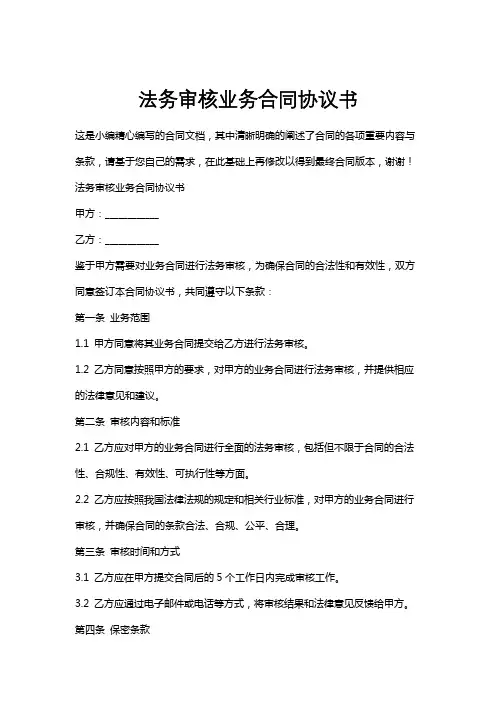 法务审核业务合同协议书

这是小编精心编写的合同文档，其中清晰明确的阐述了合同的各项重要内容与条款，请基于您自己的需求，在此基础上再修改以得到最终合同版本，谢谢！

法务审核业务合同协议书

甲方：___________

乙方：___________

鉴于甲方需要对业务合同进行法务审核，为确保合同的合法性和有效性，双方同意签订本合同协议书，共同遵守以下条款：

第一条 业务范围

1.1 甲方同意将其业务合同提交给乙方进行法务审核。

1.2 乙方同意按照甲方的要求，对甲方的业务合同进行法务审核，并提供相应的法律意见和建议。

第二条 审核内容和标准

2.1 乙方应对甲方的业务合同进行全面的法务审核，包括但不限于合同的合法性、合规性、有效性、可执行性等方面。

2.2 乙方应按照我国法律法规的规定和相关行业标准，对甲方的业务合同进行审核，并确保合同的条款合法、合规、公平、合理。

第三条 审核时间和方式

3.1 乙方应在甲方提交合同后的 5 个工作日内完成审核工作。

3.2 乙方应通过电子邮件或电话等方式，将审核结果和法律意见反馈给甲方。

第四条 保密条款